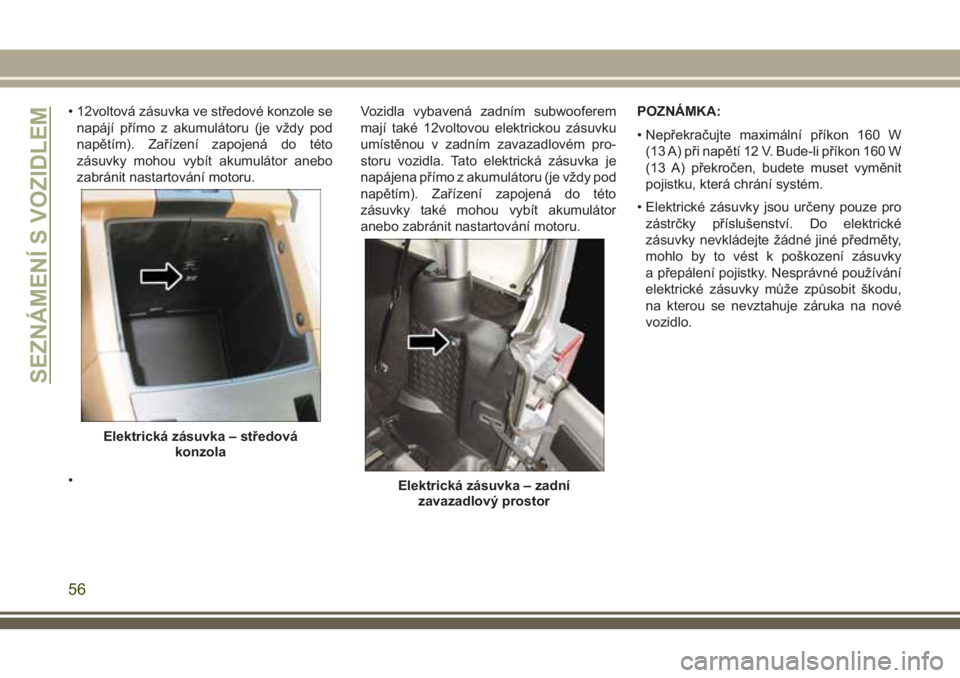 SEZNÁMENÍ S VOZIDLEM

• 12voltová zásuvka ve středové konzole se napájí přímo z akumulátoru (je vždy pod napětím). Zařízení zapojená do této zásuvky mohou vybít akumulátor anebo zabránit nastartování motoru.

Elektrická zásuvka – středová konzola

•

Vozidla vybavená zadním subwooferem mají také 12voltovou elektrickou zásuvku umístěnou v zadním zavazadlovém prostoru vozidla. Tato elektrická zásuvka je napájena přímo z akumulátoru (je vždy pod napětím). Zařízení zapojená do této zásuvky také mohou vybít akumulátor anebo zabránit nastartování motoru.

Elektrická zásuvka – zadní zavazadlový prostor

POZNÁMKA:

• Nepřekračujte maximální příkon 160 W (13 A) při napětí 12 V. Bude-li příkon 160 W (13 A) překročen, budete muset vyměnit pojistku, která chrání systém.

• Elektrické zásuvky jsou určeny pouze pro zástrčky příslušenství. Do elektrické zásuvky nevkládejte žádné jiné předměty, mohlo by to vést k poškození zásuvky a přepálení pojistky. Nesprávné používání elektrické zásuvky může způsobit škodu, na kterou se nevztahuje záruka na nové vozidlo.

56

carmanualsonline.info